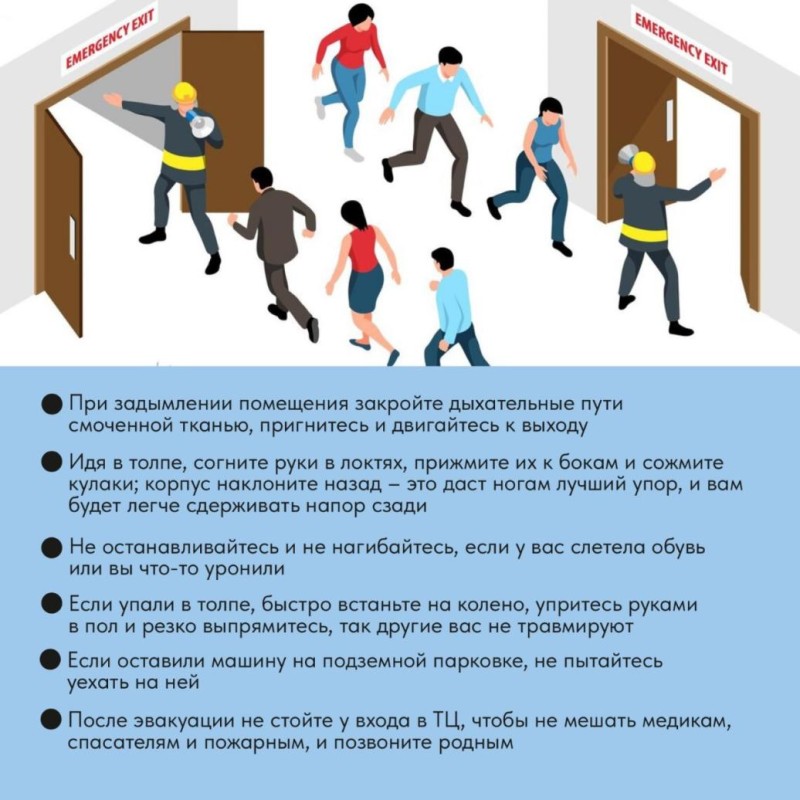 EMERGENCY EXIT

EMERGENCY EXIT

• При задымлении помещения закройте дыхательные пути смоченной тканью, пригнитесь и двигайтесь к выходу

• Идя в толпе, согните руки в локтях, прижмите их к бокам и сожмите кулаки; корпус наклоните назад – это даст ногам лучший упор, и вам будет легче сдерживать напор сзади

• Не останавливайтесь и не нагибайтесь, если у вас слетела обувь или вы что-то уронили

• Если упали в толпе, быстро встаньте на колено, упритесь руками в пол и резко выпрямитесь, так другие вас не травмируют

• Если оставили машину на подземной парковке, не пытайтесь уехать на ней

• После эвакуации не стойте у входа в ТЦ, чтобы не мешать медикам, спасателям и пожарным, и позвоните родным